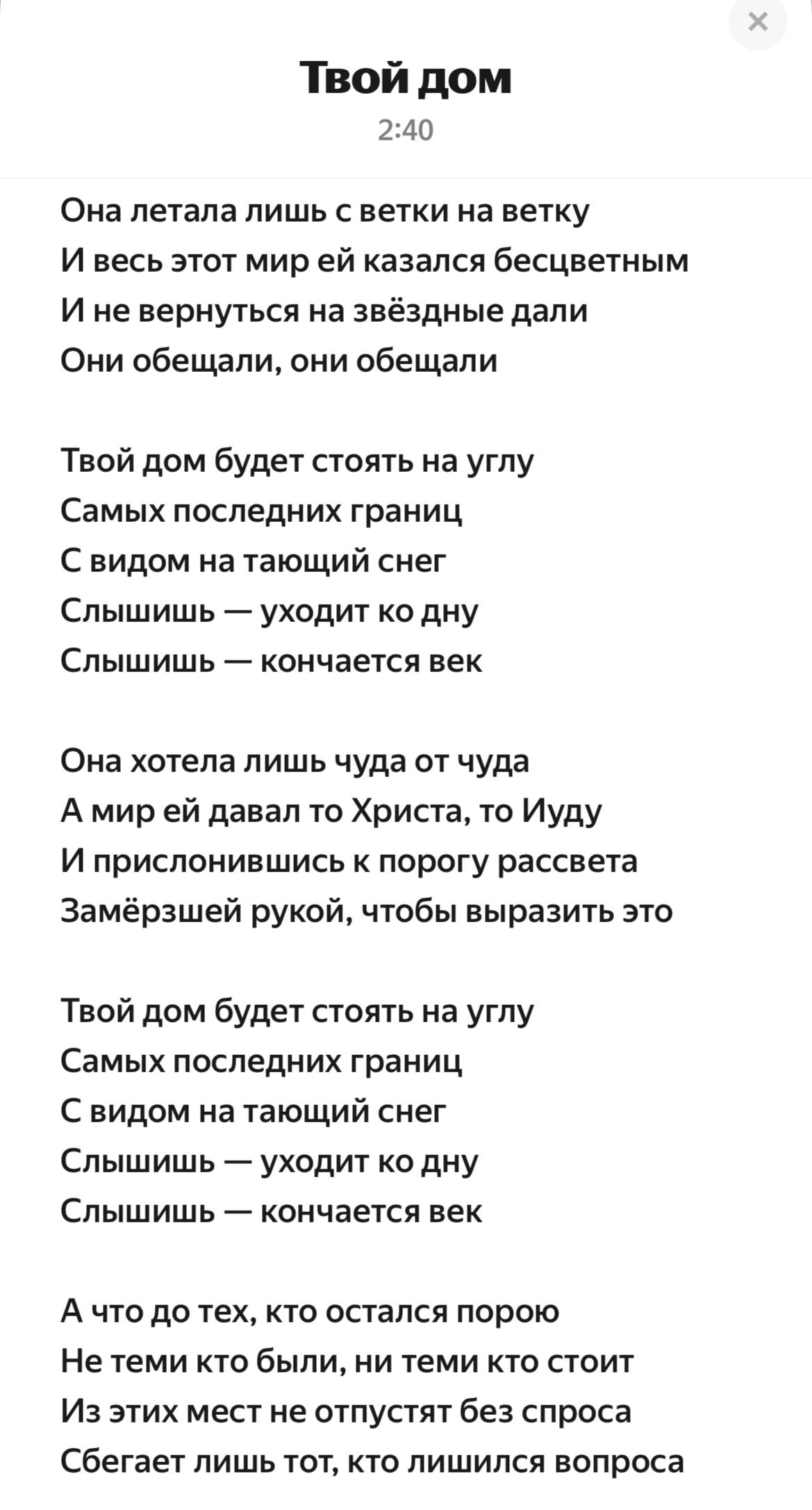 ×

Твой дом
2:40

Она летала лишь с ветки на ветку
И весь этот мир ей казался бесцветным
И не вернуться на звёздные дали
Они обещали, они обещали

Твой дом будет стоять на углу
Самых последних границ
С видом на тающий снег
Слышишь — уходит ко дну
Слышишь — кончается век

Она хотела лишь чуда от чуда
А мир ей давал то Христа, то Иуду
И прислонившись к порогу рассвета
Замёрзшей рукой, чтобы выразить это

Твой дом будет стоять на углу
Самых последних границ
С видом на тающий снег
Слышишь — уходит ко дну
Слышишь — кончается век

А что до тех, кто остался порою
Не теми кто были, ни теми кто стоит
Из этих мест не отпустят без спроса
Сбегает лишь тот, кто лишился вопроса